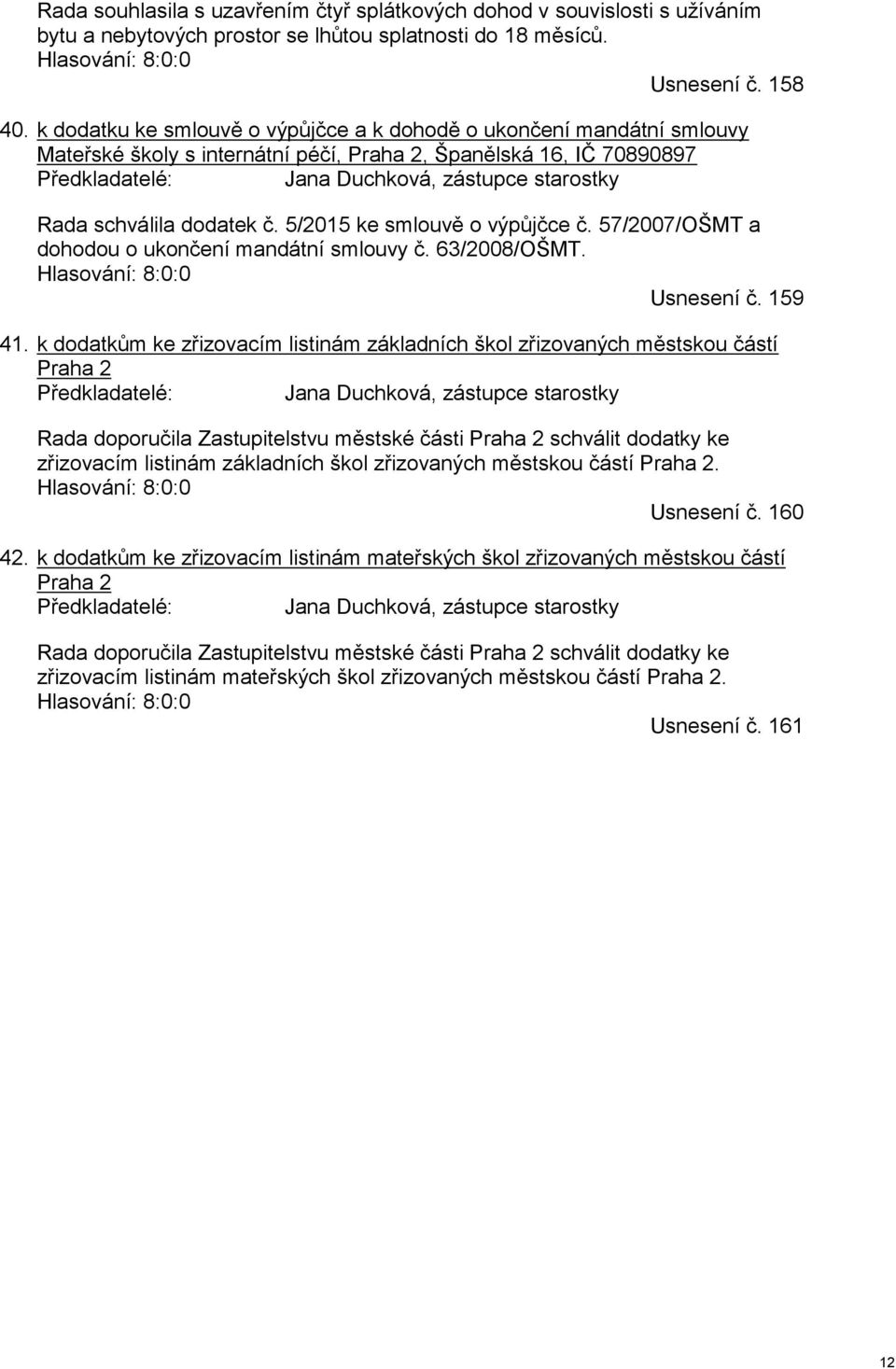 Rada souhlasila s uzavřením čtyř splátkových dohod v souvislosti s užíváním bytu a nebytových prostor se lhůtou splatnosti do 18 měsíců.
Hlasování: 8:0:0
Usnesení č. 158

40. k dodatku ke smlouvě o výpůjčce a k dohodě o ukončení mandátní smlouvy Mateřské školy s internátní péčí, Praha 2, Španělská 16, IČ 70890897
Předkladatelé: Jana Duchková, zástupce starostky

Rada schválila dodatek č. 5/2015 ke smlouvě o výpůjčce č. 57/2007/OŠMT a dohodou o ukončení mandátní smlouvy č. 63/2008/OŠMT.
Hlasování: 8:0:0
Usnesení č. 159

41. k dodatkům ke zřizovacím listinám základních škol zřizovaných městskou částí Praha 2
Předkladatelé: Jana Duchková, zástupce starostky

Rada doporučila Zastupitelstvu městské části Praha 2 schválit dodatky ke zřizovacím listinám základních škol zřizovaných městskou částí Praha 2.
Hlasování: 8:0:0
Usnesení č. 160

42. k dodatkům ke zřizovacím listinám mateřských škol zřizovaných městskou částí Praha 2
Předkladatelé: Jana Duchková, zástupce starostky

Rada doporučila Zastupitelstvu městské části Praha 2 schválit dodatky ke zřizovacím listinám mateřských škol zřizovaných městskou částí Praha 2.
Hlasování: 8:0:0
Usnesení č. 161

12